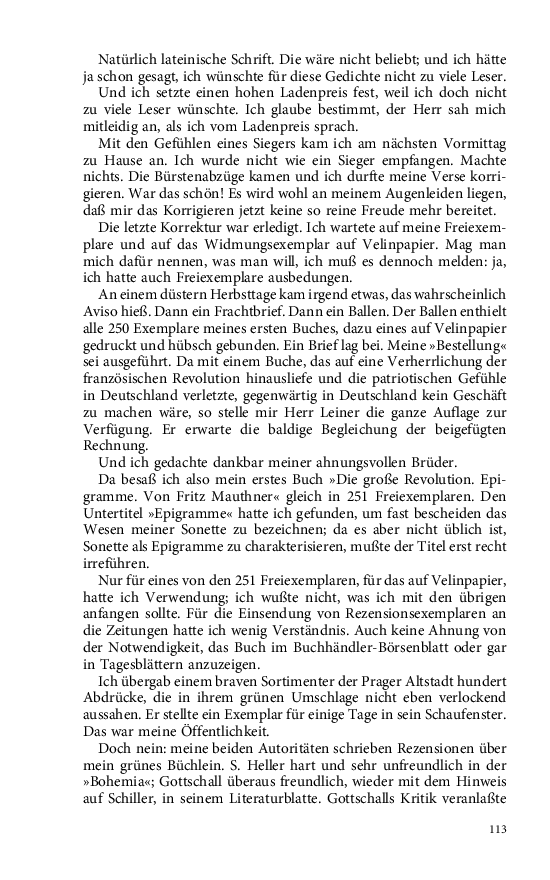 Natürlich lateinische Schrift. Die wäre nicht beliebt; und ich hätte ja schon gesagt, ich wünschte für diese Gedichte nicht zu viele Leser.

Und ich setzte einen hohen Ladenpreis fest, weil ich doch nicht zu viele Leser wünschte. Ich glaube bestimmt, der Herr sah mich mitleidig an, als ich vom Ladenpreis sprach.

Mit den Gefühlen eines Siegers kam ich am nächsten Vormittag zu Hause an. Ich wurde nicht wie ein Sieger empfangen. Machte nichts. Die Bürstenabzüge kamen und ich durfte meine Verse korrigieren. War das schön! Es wird wohl an meinem Augenleiden liegen, daß mir das Korrigieren jetzt keine so reine Freude mehr bereitet.

Die letzte Korrektur war erledigt. Ich wartete auf meine Freiexemplare und auf das Widmungsexemplar auf Velinpapier. Mag man mich dafür nennen, was man will, ich muß es dennoch melden: ja, ich hatte auch Freiexemplare ausbedungen.

An einem düstern Herbsttage kam irgend etwas, das wahrscheinlich Aviso hieß. Dann ein Frachtbrief. Dann ein Ballen. Der Ballen enthielt alle 250 Exemplare meines ersten Buches, dazu eines auf Velinpapier gedruckt und hübsch gebunden. Ein Brief lag bei. Meine »Bestellung« sei ausgeführt. Da mit einem Buche, das auf eine Verherrlichung der französischen Revolution hinausliefe und die patriotischen Gefühle in Deutschland verletzte, gegenwärtig in Deutschland kein Geschäft zu machen wäre, so stelle mir Herr Leiner die ganze Auflage zur Verfügung. Er erwarte die baldige Begleichung der beigefügten Rechnung.

Und ich gedachte dankbar meiner ahnungsvollen Brüder.

Da besaß ich also mein erstes Buch »Die große Revolution. Epigramme. Von Fritz Mauthner« gleich in 251 Freiexemplaren. Den Untertitel »Epigramme« hatte ich gefunden, um fast bescheiden das Wesen meiner Sonette zu bezeichnen; da es aber nicht üblich ist, Sonette als Epigramme zu charakterisieren, mußte der Titel erst recht irreführen.

Nur für eines von den 251 Freiexemplaren, für das auf Velinpapier, hatte ich Verwendung; ich wußte nicht, was ich mit den übrigen anfangen sollte. Für die Einsendung von Rezensionsexemplaren an die Zeitungen hatte ich wenig Verständnis. Auch keine Ahnung von der Notwendigkeit, das Buch im Buchhändler-Börsenblatt oder gar in Tagesblättern anzuzeigen.

Ich übergab einem braven Sortimenter der Prager Altstadt hundert Abdrücke, die in ihrem grünen Umschlage nicht eben verlockend aussahen. Er stellte ein Exemplar für einige Tage in sein Schaufenster. Das war meine Öffentlichkeit.

Doch nein: meine beiden Autoritäten schrieben Rezensionen über mein grünes Büchlein. S. Heller hart und sehr unfreundlich in der »Bohemia«; Gottschall überaus freundlich, wieder mit dem Hinweis auf Schiller, in seinem Literaturblatte. Gottschalls Kritik veranlaßte

113